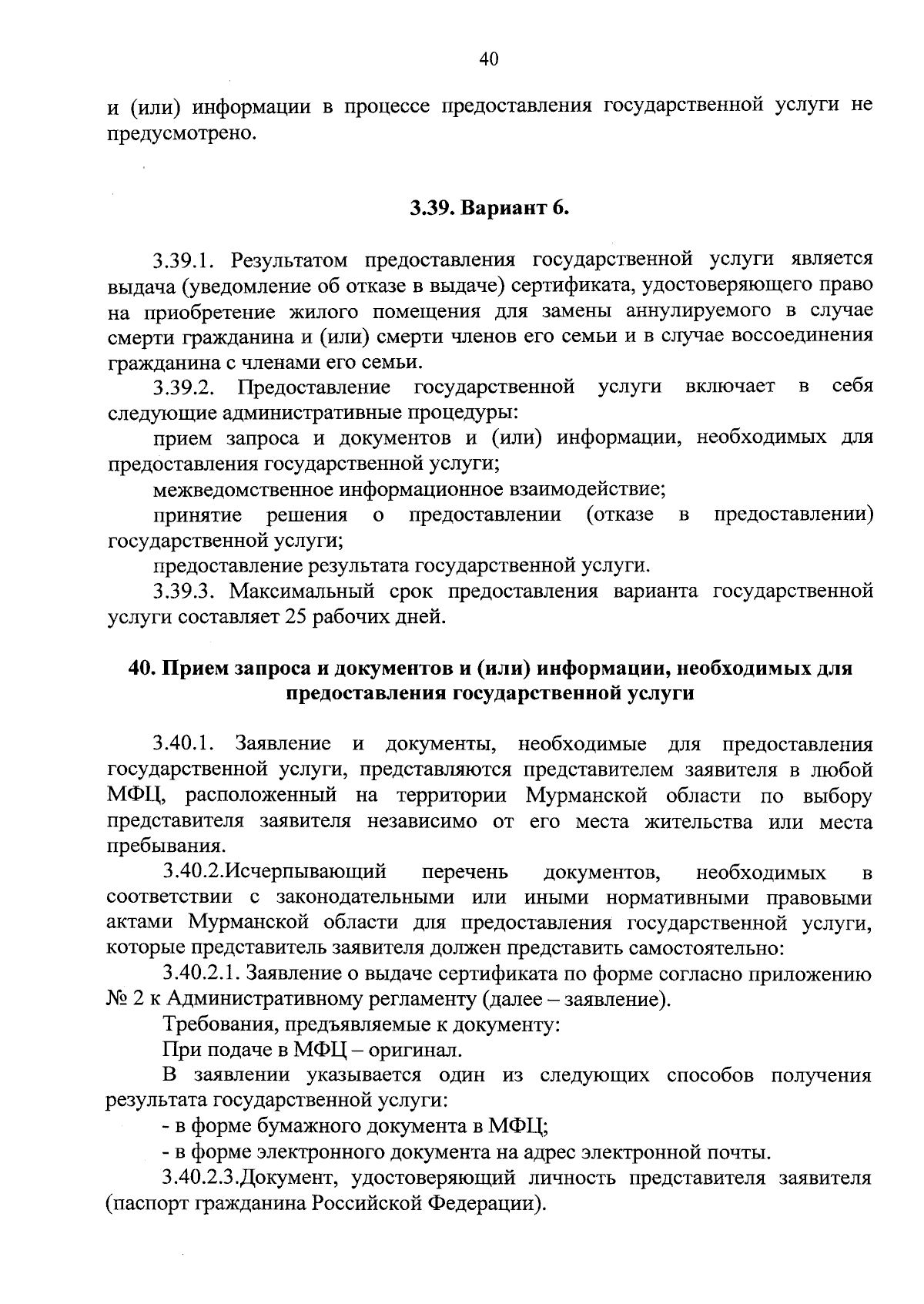 40

и (или) информации в процессе предоставления государственной услуги не предусмотрено.

3.39. Вариант 6.

3.39.1. Результатом предоставления государственной услуги является выдача (уведомление об отказе в выдаче) сертификата, удостоверяющего право на приобретение жилого помещения для замены аннулируемого в случае смерти гражданина и (или) смерти членов его семьи и в случае воссоединения гражданина с членами его семьи.

3.39.2. Предоставление государственной услуги включает в себя следующие административные процедуры:

прием запроса и документов и (или) информации, необходимых для предоставления государственной услуги;

межведомственное информационное взаимодействие;

принятие решения о предоставлении (отказе в предоставлении) государственной услуги;

предоставление результата государственной услуги.

3.39.3. Максимальный срок предоставления варианта государственной услуги составляет 25 рабочих дней.

40. Прием запроса и документов и (или) информации, необходимых для предоставления государственной услуги

3.40.1. Заявление и документы, необходимые для предоставления государственной услуги, представляются представителем заявителя в любой МФЦ, расположенный на территории Мурманской области по выбору представителя заявителя независимо от его места жительства или места пребывания.

3.40.2.Исчерпывающий перечень документов, необходимых в соответствии с законодательными или иными нормативными правовыми актами Мурманской области для предоставления государственной услуги, которые представитель заявителя должен представить самостоятельно:

3.40.2.1. Заявление о выдаче сертификата по форме согласно приложению № 2 к Административному регламенту (далее – заявление).

Требования, предъявляемые к документу:

При подаче в МФЦ – оригинал.

В заявлении указывается один из следующих способов получения результата государственной услуги:

- в форме бумажного документа в МФЦ;

- в форме электронного документа на адрес электронной почты.

3.40.2.3.Документ, удостоверяющий личность представителя заявителя (паспорт гражданина Российской Федерации).